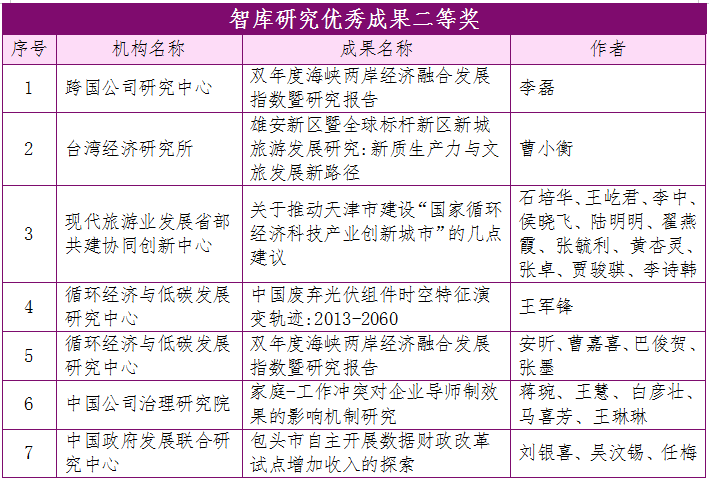 智库研究优秀成果二等奖

| 序号 | 机构名称 | 成果名称 | 作者 |
|---|---|---|---|
| 1 | 跨国公司研究中心 | 双年度海峡两岸经济融合发展指数暨研究报告 | 李磊 |
| 2 | 台湾经济研究所 | 雄安新区暨全球标杆新区新城旅游发展研究：新质生产力与文旅发展新路径 | 曹小衡 |
| 3 | 现代旅游业发展省部共建协同创新中心 | 关于推动天津市建设“国家循环经济科技产业创新城市”的几点建议 | 石培华、王屹君、李中、侯晓飞、陆明明、翟燕霞、张毓利、黄杏灵、张卓、贾骏骐、李诗韩 |
| 4 | 循环经济与低碳发展研究中心 | 中国废弃光伏组件时空特征演变轨迹：2013-2060 | 王军锋 |
| 5 | 循环经济与低碳发展研究中心 | 双年度海峡两岸经济融合发展指数暨研究报告 | 安昕、曹嘉喜、巴俊贺、张墨 |
| 6 | 中国公司治理研究院 | 家庭-工作冲突对企业导师制效果的影响机制研究 | 蒋琬、王慧、白彦壮、马喜芳、王琳琳 |
| 7 | 中国政府发展联合研究中心 | 包头市自主开展数据财政改革试点增加收入的探索 | 刘银喜、吴汶锡、任梅 |